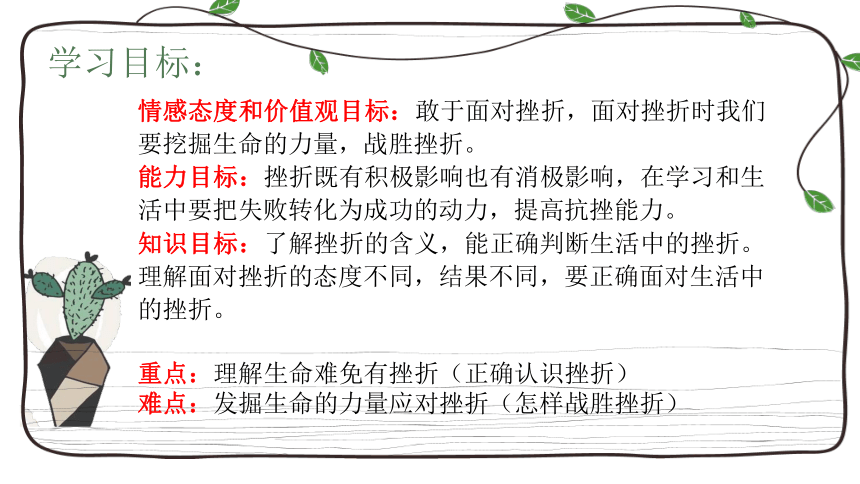 学习目标：

情感态度和价值观目标：敢于面对挫折，面对挫折时我们要挖掘生命的力量，战胜挫折。
能力目标：挫折既有积极影响也有消极影响，在学习和生活中要把失败转化为成功的动力，提高抗挫能力。
知识目标：了解挫折的含义，能正确判断生活中的挫折。理解面对挫折的态度不同，结果不同，要正确面对生活中的挫折。

重点：理解生命难免有挫折（正确认识挫折）
难点：发掘生命的力量应对挫折（怎样战胜挫折）